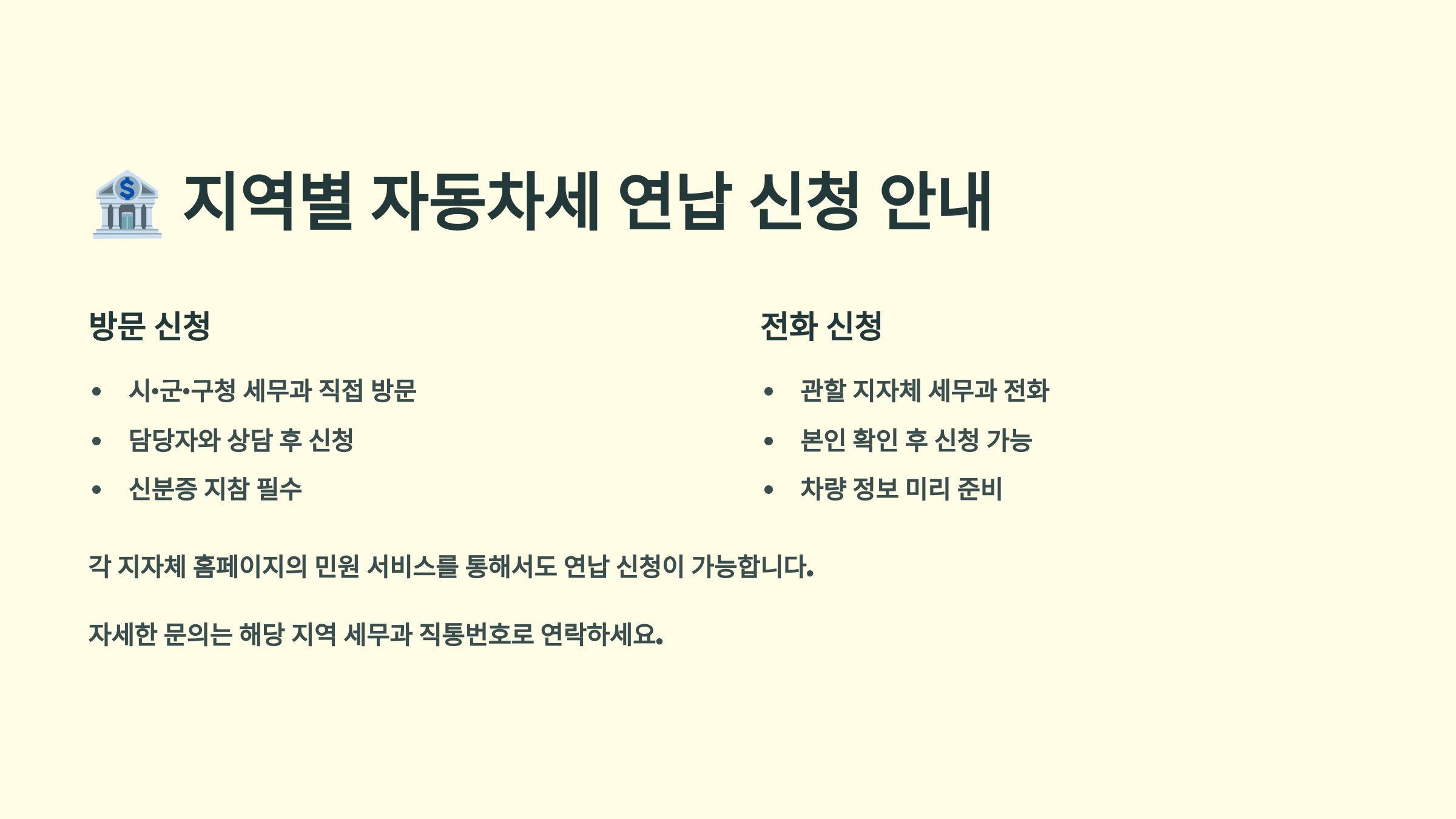 지역별 자동차세 연납 신청 안내

방문 신청

• 시•군•구청 세무과 직접 방문
• 담당자와 상담 후 신청
• 신분증 지참 필수

전화 신청

• 관할 지자체 세무과 전화
• 본인 확인 후 신청 가능
• 차량 정보 미리 준비

각 지자체 홈페이지의 민원 서비스를 통해서도 연납 신청이 가능합니다.

자세한 문의는 해당 지역 세무과 직통번호로 연락하세요.